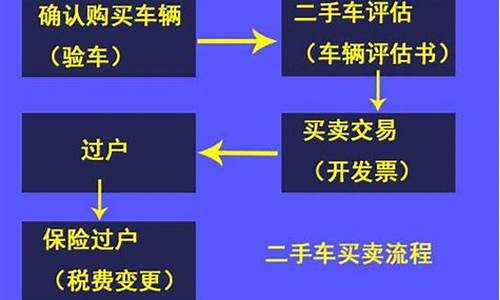 确认购买车辆
（验车）

二手车评估
（车辆评估书）

买卖交易
（开发票）

过户

保险过户
（税费变更）

二手车买卖流程